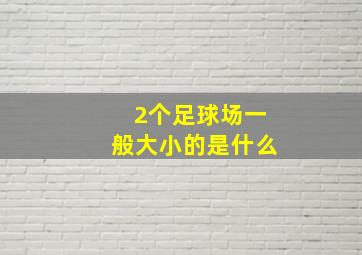 2个足球场一般大小的是什么